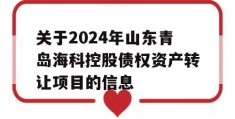 关于2024年山东青岛海科控股债权资产转让项目的信息